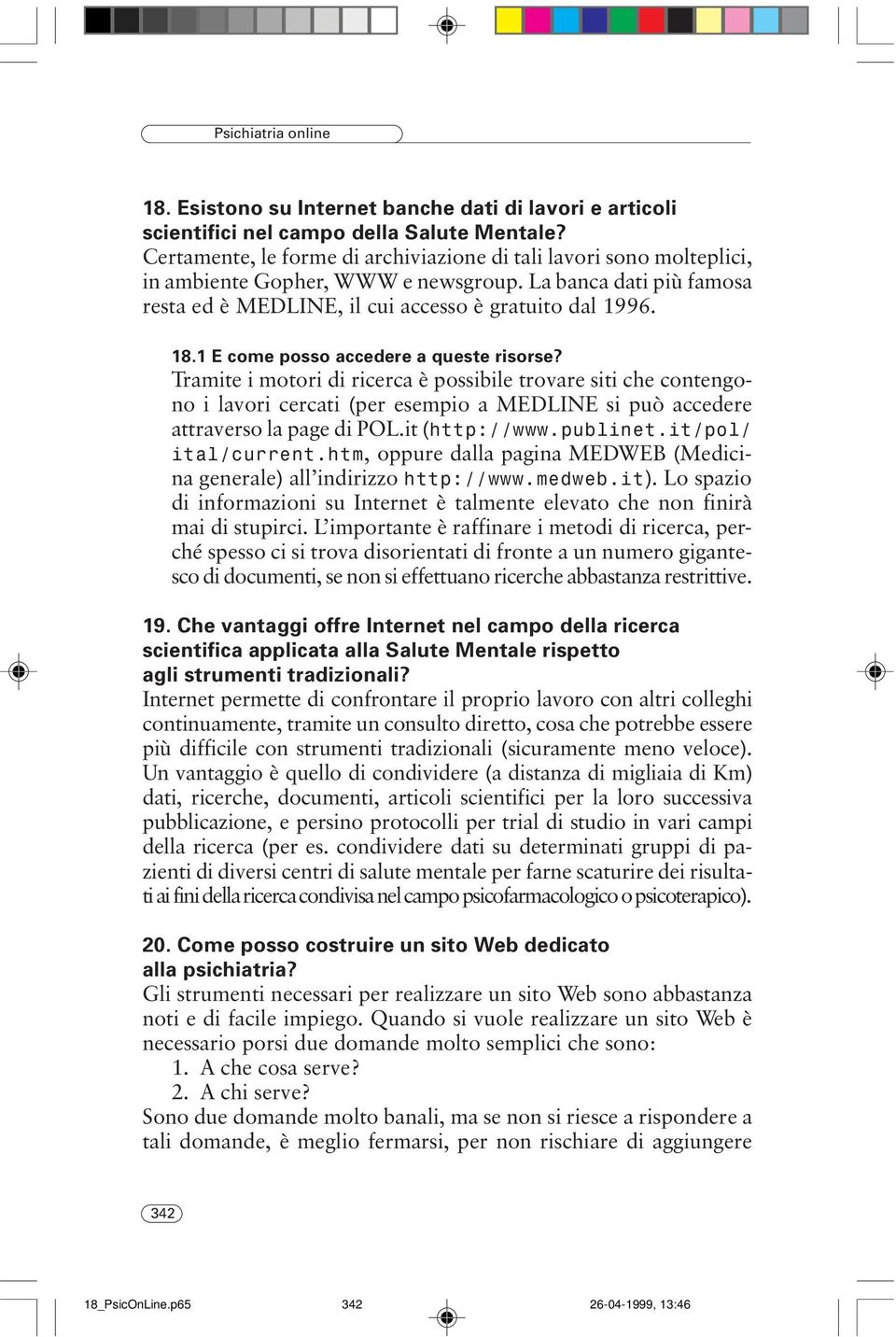 Psichiatria online

18. Esistono su Internet banche dati di lavori e articoli scientifici nel campo della Salute Mentale?
Certamente, le forme di archiviazione di tali lavori sono molteplici, in ambiente Gopher, WWW e newsgroup. La banca dati più famosa resta ed è MEDLINE, il cui accesso è gratuito dal 1996.

18.1 E come posso accedere a queste risorse?
Tramite i motori di ricerca è possibile trovare siti che contengono i lavori cercati (per esempio a MEDLINE si può accedere attraverso la page di POL.it (http://www.publinet.it/pol/ital/current.htm, oppure dalla pagina MEDWEB (Medicina generale) all'indirizzo http://www.medweb.it). Lo spazio di informazioni su Internet è talmente elevato che non finirà mai di stupirci. L'importante è raffinare i metodi di ricerca, perché spesso ci si trova disorientati di fronte a un numero gigantesco di documenti, se non si effettuano ricerche abbastanza restrittive.

19. Che vantaggi offre Internet nel campo della ricerca scientifica applicata alla Salute Mentale rispetto agli strumenti tradizionali?
Internet permette di confrontare il proprio lavoro con altri colleghi continuamente, tramite un consulto diretto, cosa che potrebbe essere più difficile con strumenti tradizionali (sicuramente meno veloce). Un vantaggio è quello di condividere (a distanza di migliaia di Km) dati, ricerche, documenti, articoli scientifici per la loro successiva pubblicazione, e persino protocolli per trial di studio in vari campi della ricerca (per es. condividere dati su determinati gruppi di pazienti di diversi centri di salute mentale per farne scaturire dei risultati ai fini della ricerca condivisa nel campo psicofarmacologico o psicoterapico).

20. Come posso costruire un sito Web dedicato alla psichiatria?
Gli strumenti necessari per realizzare un sito Web sono abbastanza noti e di facile impiego. Quando si vuole realizzare un sito Web è necessario porsi due domande molto semplici che sono:
1. A che cosa serve?
2. A chi serve?
Sono due domande molto banali, ma se non si riesce a rispondere a tali domande, è meglio fermarsi, per non rischiare di aggiungere

342

18_PsicOnLine.p65 342 26-04-1999, 13:46